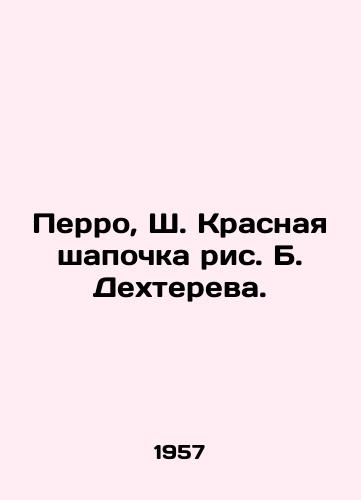 Перро, Ш. Красная шапочка рис. Б. Дехтерева.

1957